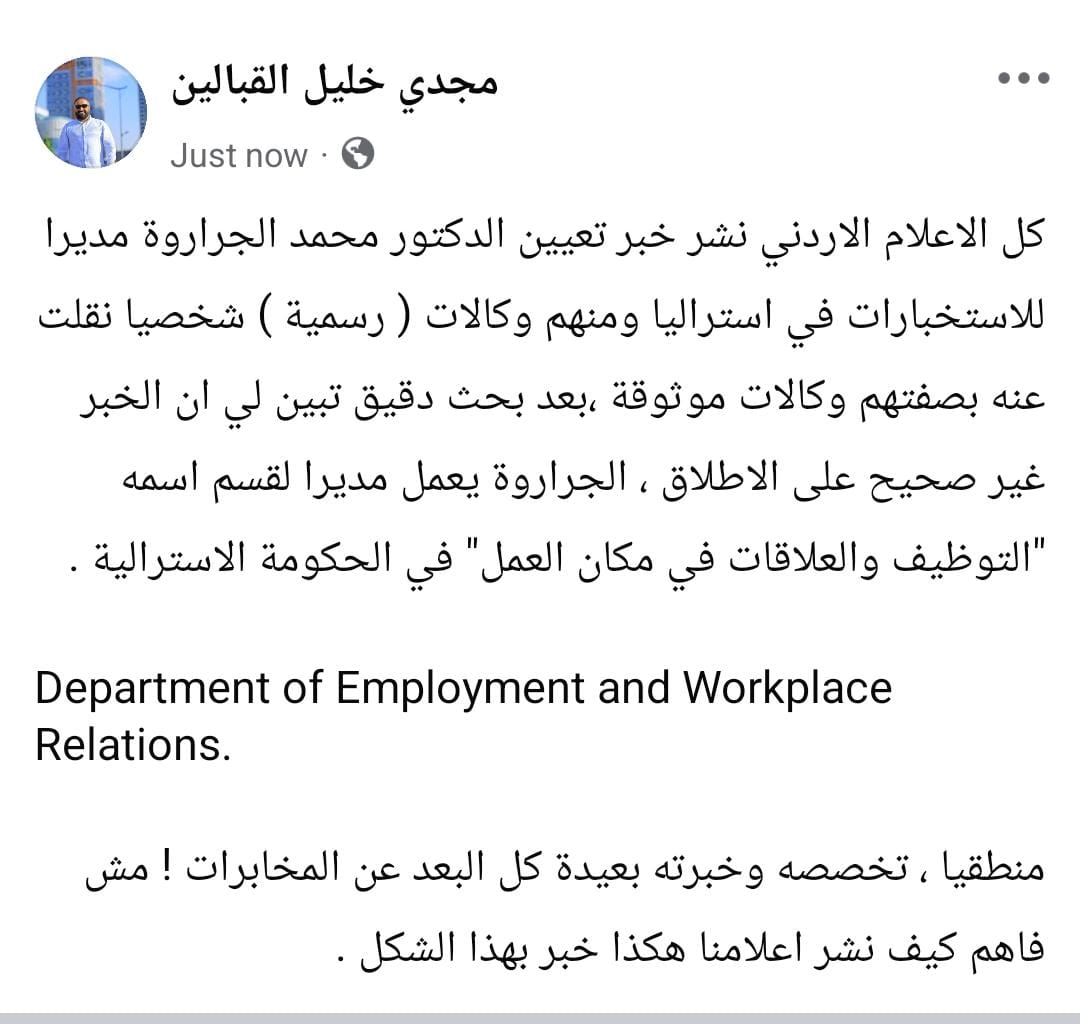 مجدي خليل القبالين
Just now ·

كل الاعلام الاردني نشر خبر تعيين الدكتور محمد الجراروة مديرا للاستخبارات في استراليا ومنهم وكالات ( رسمية ) شخصيا نقلت عنه بصفتهم وكالات موثوقة ،بعد بحث دقيق تبين لي ان الخبر غير صحيح على الاطلاق ، الجراروة يعمل مديرا لقسم اسمه "التوظيف والعلاقات في مكان العمل" في الحكومة الاسترالية .

Department of Employment and Workplace Relations.

منطقيا ، تخصصه وخبرته بعيدة كل البعد عن المخابرات ! مش فاهم كيف نشر اعلامنا هكذا خبر بهذا الشكل .